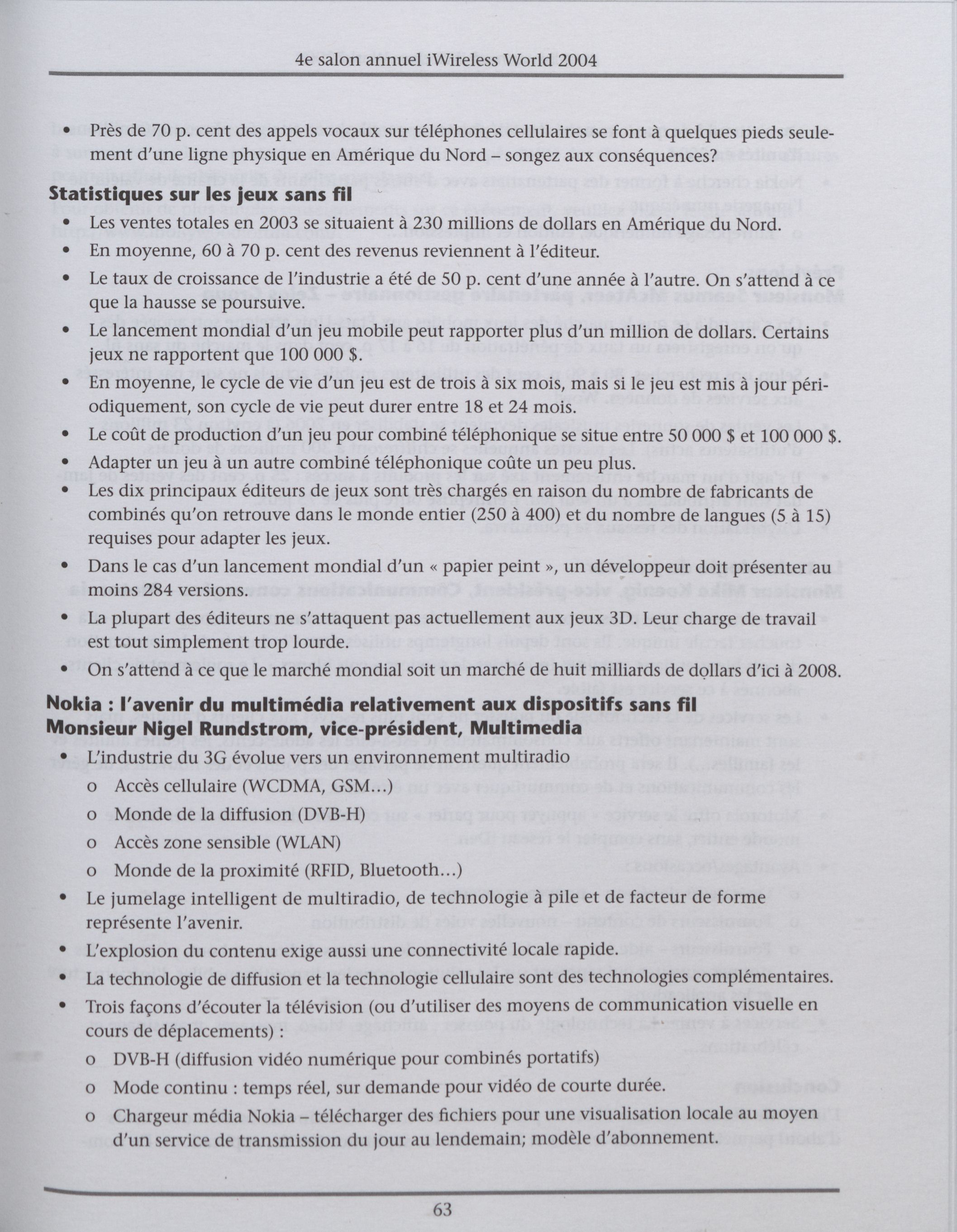 4e salon annuel iWireless World 2004

• Près de 70 p. cent des appels vocaux sur téléphones cellulaires se font à quelques pieds seulement d'une ligne physique en Amérique du Nord – songez aux conséquences?

Statistiques sur les jeux sans fil

• Les ventes totales en 2003 se situaient à 230 millions de dollars en Amérique du Nord.
• En moyenne, 60 à 70 p. cent des revenus reviennent à l'éditeur.
• Le taux de croissance de l'industrie a été de 50 p. cent d'une année à l'autre. On s'attend à ce que la hausse se poursuive.
• Le lancement mondial d'un jeu mobile peut rapporter plus d'un million de dollars. Certains jeux ne rapportent que 100 000 $.
• En moyenne, le cycle de vie d'un jeu est de trois à six mois, mais si le jeu est mis à jour périodiquement, son cycle de vie peut durer entre 18 et 24 mois.
• Le coût de production d'un jeu pour combiné téléphonique se situe entre 50 000 $ et 100 000 $.
• Adapter un jeu à un autre combiné téléphonique coûte un peu plus.
• Les dix principaux éditeurs de jeux sont très chargés en raison du nombre de fabricants de combinés qu'on retrouve dans le monde entier (250 à 400) et du nombre de langues (5 à 15) requises pour adapter les jeux.
• Dans le cas d'un lancement mondial d'un « papier peint », un développeur doit présenter au moins 284 versions.
• La plupart des éditeurs ne s'attaquent pas actuellement aux jeux 3D. Leur charge de travail est tout simplement trop lourde.
• On s'attend à ce que le marché mondial soit un marché de huit milliards de dollars d'ici à 2008.

Nokia : l'avenir du multimédia relativement aux dispositifs sans fil
Monsieur Nigel Rundstrom, vice-président, Multimedia

• L'industrie du 3G évolue vers un environnement multiradio
o Accès cellulaire (WCDMA, GSM…)
o Monde de la diffusion (DVB-H)
o Accès zone sensible (WLAN)
o Monde de la proximité (RFID, Bluetooth…)
• Le jumelage intelligent de multiradio, de technologie à pile et de facteur de forme représente l'avenir.
• L'explosion du contenu exige aussi une connectivité locale rapide.
• La technologie de diffusion et la technologie cellulaire sont des technologies complémentaires.
• Trois façons d'écouter la télévision (ou d'utiliser des moyens de communication visuelle en cours de déplacements) :
o DVB-H (diffusion vidéo numérique pour combinés portatifs)
o Mode continu : temps réel, sur demande pour vidéo de courte durée.
o Chargeur média Nokia – télécharger des fichiers pour une visualisation locale au moyen d'un service de transmission du jour au lendemain; modèle d'abonnement.

63